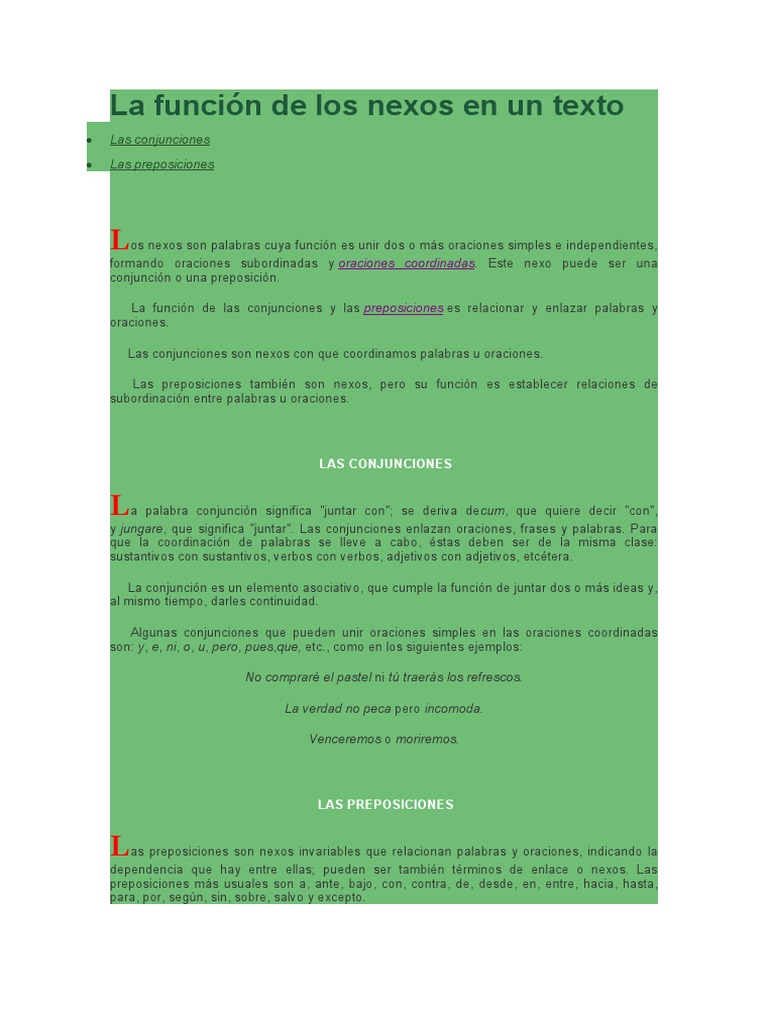 La función de los nexos en un texto

- Las conjunciones
- Las preposiciones

Los nexos son palabras cuya función es unir dos o más oraciones simples e independientes, formando oraciones subordinadas y oraciones coordinadas. Este nexo puede ser una conjunción o una preposición.

La función de las conjunciones y las preposiciones es relacionar y enlazar palabras y oraciones.

Las conjunciones son nexos con que coordinamos palabras u oraciones.

Las preposiciones también son nexos, pero su función es establecer relaciones de subordinación entre palabras u oraciones.

LAS CONJUNCIONES

La palabra conjunción significa "juntar con"; se deriva decum, que quiere decir "con", y jungare, que significa "juntar". Las conjunciones enlazan oraciones, frases y palabras. Para que la coordinación de palabras se lleve a cabo, éstas deben ser de la misma clase: sustantivos con sustantivos, verbos con verbos, adjetivos con adjetivos, etcétera.

La conjunción es un elemento asociativo, que cumple la función de juntar dos o más ideas y, al mismo tiempo, darles continuidad.

Algunas conjunciones que pueden unir oraciones simples en las oraciones coordinadas son: y, e, ni, o, u, pero, pues,que, etc., como en los siguientes ejemplos:

No compraré el pastel ni tú traerás los refrescos.

La verdad no peca pero incomoda.

Venceremos o moriremos.

LAS PREPOSICIONES

Las preposiciones son nexos invariables que relacionan palabras y oraciones, indicando la dependencia que hay entre ellas; pueden ser también términos de enlace o nexos. Las preposiciones más usuales son a, ante, bajo, con, contra, de, desde, en, entre, hacia, hasta, para, por, según, sin, sobre, salvo y excepto.